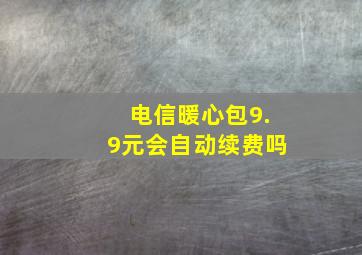 电信暖心包9.9元会自动续费吗